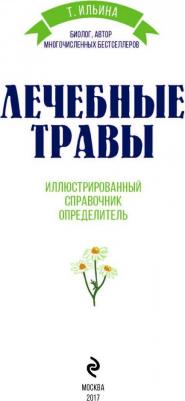 Т. ИЛЬИНА

БИОЛОГ, АВТОР
МНОГОЧИСЛЕННЫХ БЕСТСЕЛЛЕРОВ

ЛЕЧЕБНЫЕ
ТРАВЫ

ИЛЛЮСТРИРОВАННЫЙ
СПРАВОЧНИК
ОПРЕДЕЛИТЕЛЬ

МОСКВА
2017